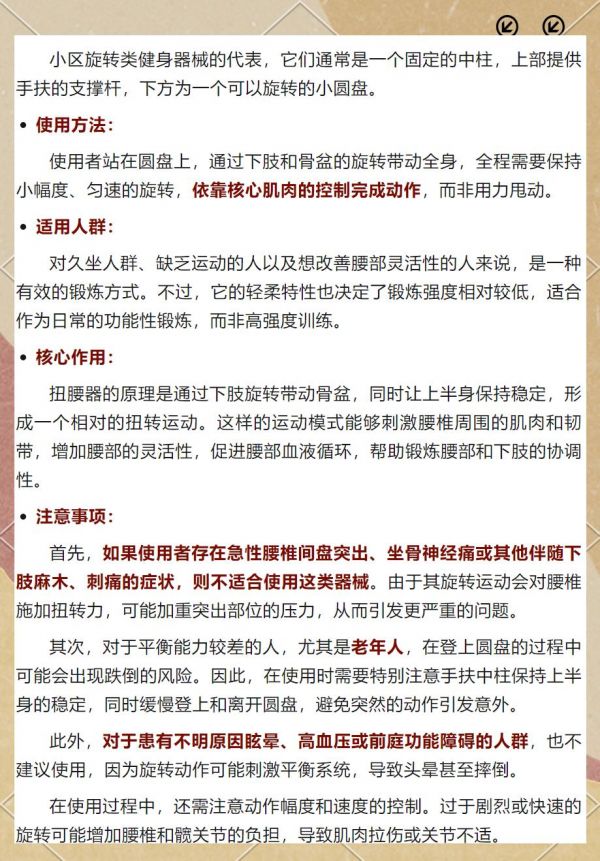 小区旋转类健身器械的代表，它们通常是一个固定的中柱，上部提供手扶的支撑杆，下方为一个可以旋转的小圆盘。

• 使用方法：

使用者站在圆盘上，通过下肢和骨盆的旋转带动全身，全程需要保持小幅度、匀速的旋转，依靠核心肌肉的控制完成动作，而非用力甩动。

• 适用人群：

对久坐人群、缺乏运动的人以及想改善腰部灵活性的人来说，是一种有效的锻炼方式。不过，它的轻柔特性也决定了锻炼强度相对较低，适合作为日常的功能性锻炼，而非高强度训练。

• 核心作用：

扭腰器的原理是通过下肢旋转带动骨盆，同时让上半身保持稳定，形成一个相对的扭转运动。这样的运动模式能够刺激腰椎周围的肌肉和韧带，增加腰部的灵活性，促进腰部血液循环，帮助锻炼腰部和下肢的协调性。

• 注意事项：

首先，如果使用者存在急性腰椎间盘突出、坐骨神经痛或其他伴随下肢麻木、刺痛的症状，则不适合使用这类器械。由于其旋转运动会对腰椎施加扭转力，可能加重突出部位的压力，从而引发更严重的问题。

其次，对于平衡能力较差的人，尤其是老年人，在登上圆盘的过程中可能会出现跌倒的风险。因此，在使用时需要特别注意手扶中柱保持上半身的稳定，同时缓慢登上和离开圆盘，避免突然的动作引发意外。

此外，对于患有不明原因眩晕、高血压或前庭功能障碍的人群，也不建议使用，因为旋转动作可能刺激平衡系统，导致头晕甚至摔倒。

在使用过程中，还需注意动作幅度和速度的控制。过于剧烈或快速的旋转可能增加腰椎和髋关节的负担，导致肌肉拉伤或关节不适。